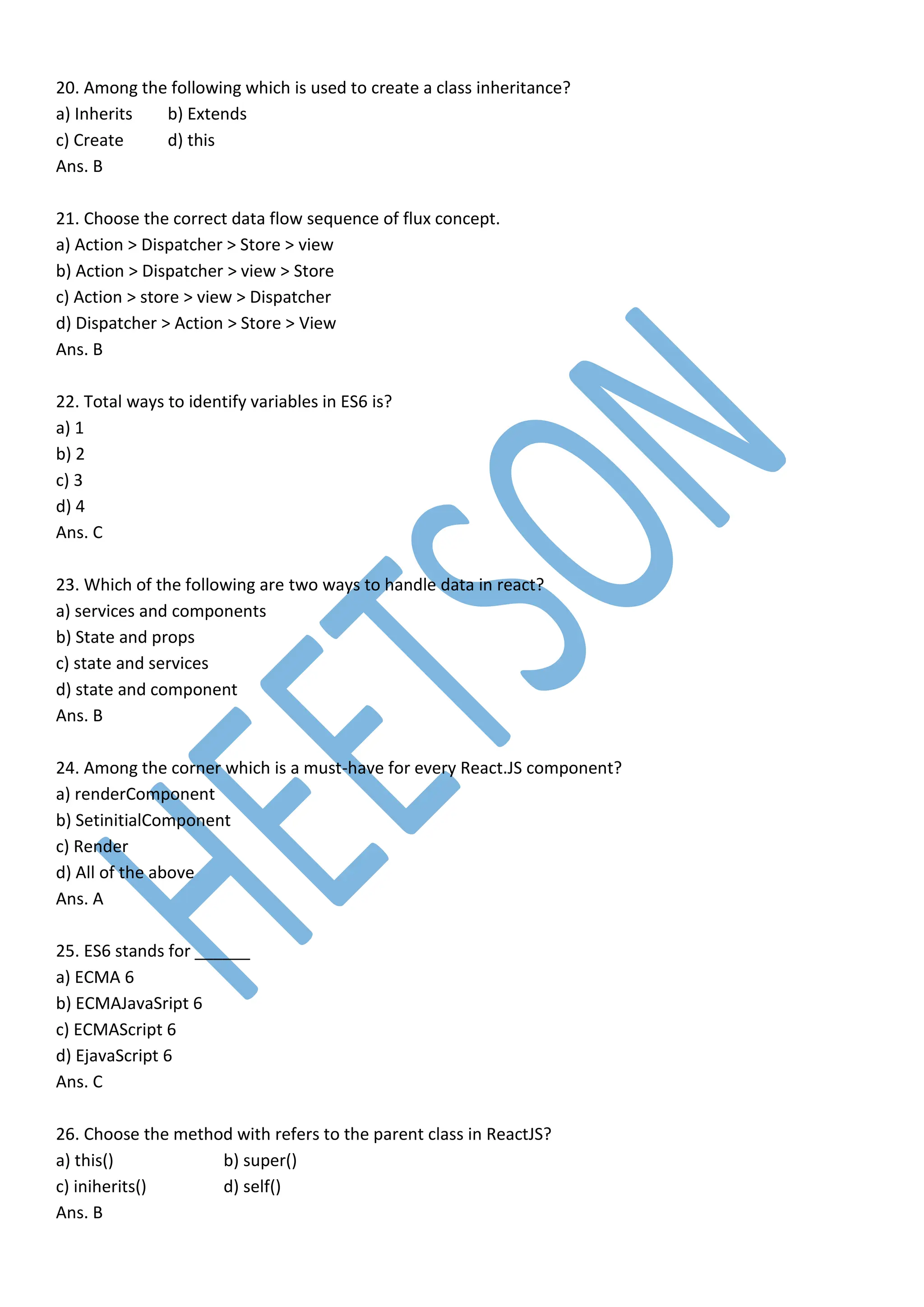 20. Among the following which is used to create a class inheritance?
a) Inherits b) Extends
c) Create d) this
Ans. B

21. Choose the correct data flow sequence of flux concept.
a) Action > Dispatcher > Store > view
b) Action > Dispatcher > view > Store
c) Action > store > view > Dispatcher
d) Dispatcher > Action > Store > View
Ans. B

22. Total ways to identify variables in ES6 is?
a) 1
b) 2
c) 3
d) 4
Ans. C

23. Which of the following are two ways to handle data in react?
a) services and components
b) State and props
c) state and services
d) state and component
Ans. B

24. Among the corner which is a must-have for every React.JS component?
a) renderComponent
b) SetinitialComponent
c) Render
d) All of the above
Ans. A

25. ES6 stands for ______
a) ECMA 6
b) ECMAJavaSript 6
c) ECMAScript 6
d) EjavaScript 6
Ans. C

26. Choose the method with refers to the parent class in ReactJS?
a) this() b) super()
c) iniherits() d) self()
Ans. B

HEETSON